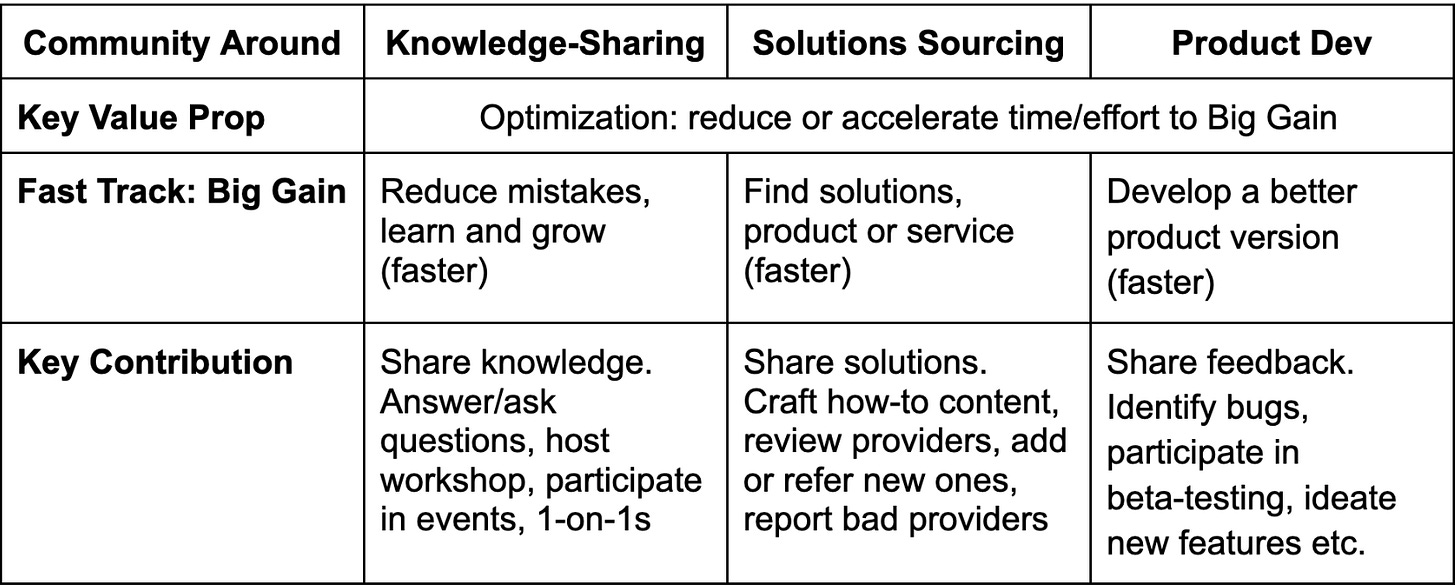 | Community Around | Knowledge-Sharing | Solutions Sourcing | Product Dev |
|---|---|---|---|
| Key Value Prop | Optimization: reduce or accelerate time/effort to Big Gain | | |
| Fast Track: Big Gain | Reduce mistakes, learn and grow (faster) | Find solutions, product or service (faster) | Develop a better product version (faster) |
| Key Contribution | Share knowledge. Answer/ask questions, host workshop, participate in events, 1-on-1s | Share solutions. Craft how-to content, review providers, add or refer new ones, report bad providers | Share feedback. Identify bugs, participate in beta-testing, ideate new features etc. |